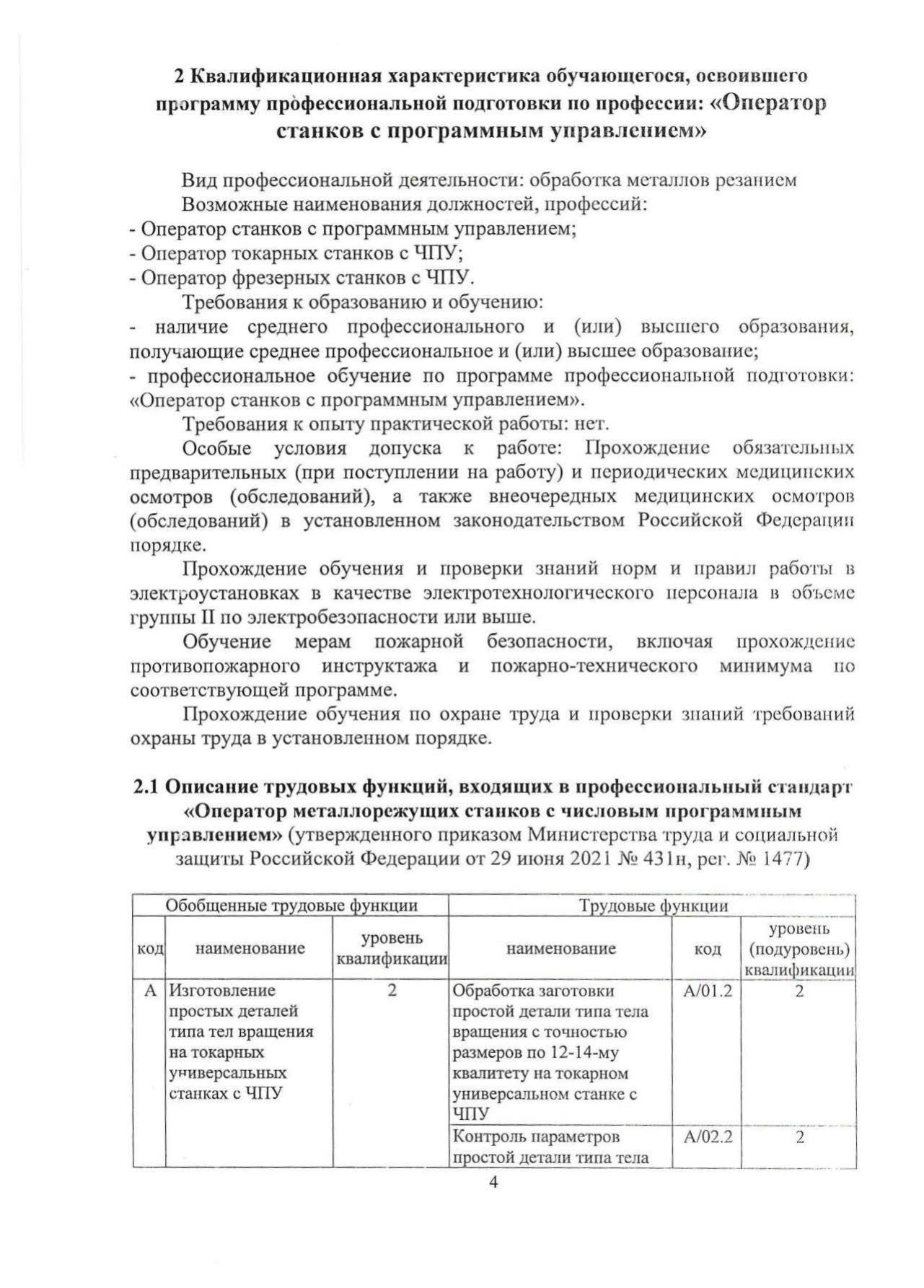 2 Квалификационная характеристика обучающегося, освоившего программу профессиональной подготовки по профессии: «Оператор станков с программным управлением»

Вид профессиональной деятельности: обработка металлов резанием
Возможные наименования должностей, профессий:
- Оператор станков с программным управлением;
- Оператор токарных станков с ЧПУ;
- Оператор фрезерных станков с ЧПУ.
Требования к образованию и обучению:
- наличие среднего профессионального и (или) высшего образования, получающие среднее профессиональное и (или) высшее образование;
- профессиональное обучение по программе профессиональной подготовки: «Оператор станков с программным управлением».
Требования к опыту практической работы: нет.
Особые условия допуска к работе: Прохождение обязательных предварительных (при поступлении на работу) и периодических медицинских осмотров (обследований), а также внеочередных медицинских осмотров (обследований) в установленном законодательством Российской Федерации порядке.

Прохождение обучения и проверки знаний норм и правил работы в электроустановках в качестве электротехнологического персонала в объеме группы II по электробезопасности или выше.

Обучение мерам пожарной безопасности, включая прохождение противопожарного инструктажа и пожарно-технического минимума по соответствующей программе.

Прохождение обучения по охране труда и проверки знаний требований охраны труда в установленном порядке.

2.1 Описание трудовых функций, входящих в профессиональный стандарт «Оператор металлорежущих станков с числовым программным управлением» (утвержденного приказом Министерства труда и социальной защиты Российской Федерации от 29 июня 2021 № 431н, рег. № 1477)

| Обобщенные трудовые функции | | | Трудовые функции | | |
|---|---|---|---|---|---|
| код | наименование | уровень квалификации | наименование | код | уровень (подуровень) квалификации |
| А | Изготовление простых деталей типа тел вращения на токарных универсальных станках с ЧПУ | 2 | Обработка заготовки простой детали типа тела вращения с точностью размеров по 12-14-му квалитету на токарном универсальном станке с ЧПУ | А/01.2 | 2 |
| | | | Контроль параметров простой детали типа тела | А/02.2 | 2 |

4